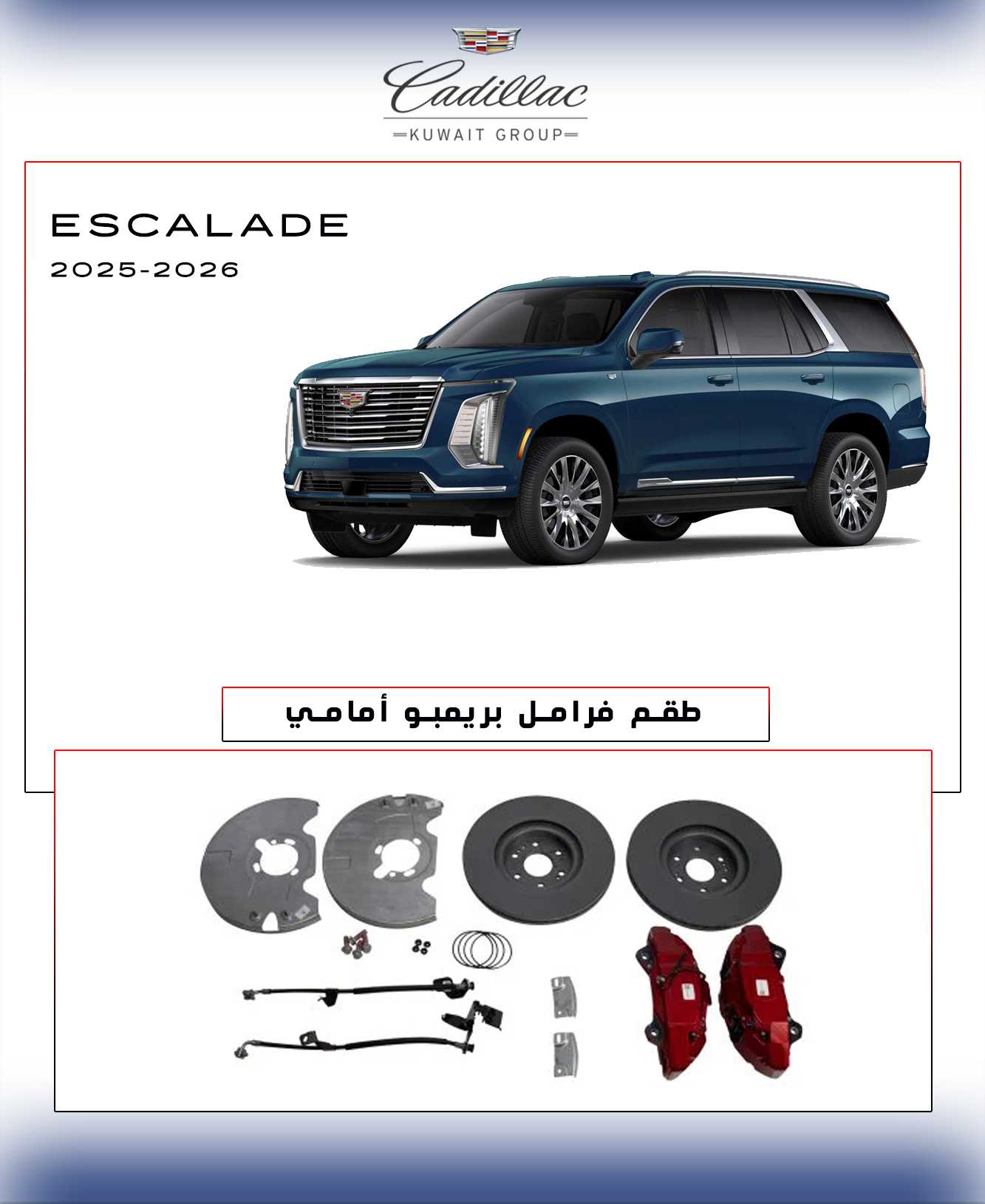 Cadillac
KUWAIT GROUP

ESCALADE
2025-2026

طقم فرامل بريمبو أمامي